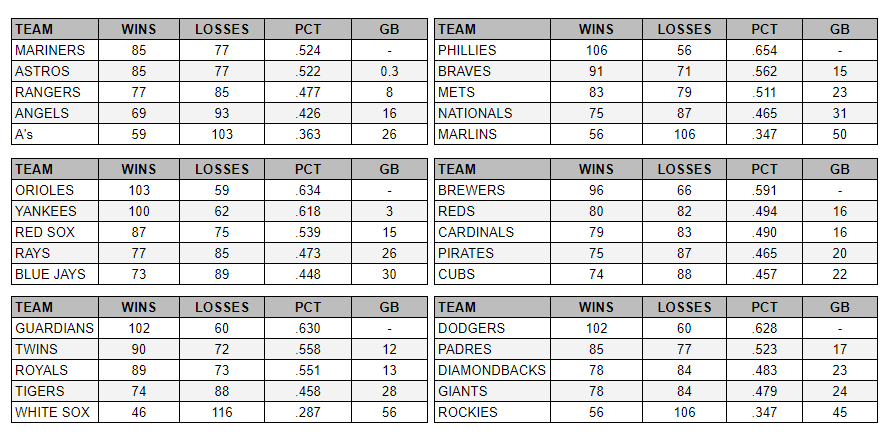 | TEAM | WINS | LOSSES | PCT | GB |
|---|---|---|---|---|
| MARINERS | 85 | 77 | .524 | - |
| ASTROS | 85 | 77 | .522 | 0.3 |
| RANGERS | 77 | 85 | .477 | 8 |
| ANGELS | 69 | 93 | .426 | 16 |
| A's | 59 | 103 | .363 | 26 |

| TEAM | WINS | LOSSES | PCT | GB |
|---|---|---|---|---|
| ORIOLES | 103 | 59 | .634 | - |
| YANKEES | 100 | 62 | .618 | 3 |
| RED SOX | 87 | 75 | .539 | 15 |
| RAYS | 77 | 85 | .473 | 26 |
| BLUE JAYS | 73 | 89 | .448 | 30 |

| TEAM | WINS | LOSSES | PCT | GB |
|---|---|---|---|---|
| GUARDIANS | 102 | 60 | .630 | - |
| TWINS | 90 | 72 | .558 | 12 |
| ROYALS | 89 | 73 | .551 | 13 |
| TIGERS | 74 | 88 | .458 | 28 |
| WHITE SOX | 46 | 116 | .287 | 56 |

| TEAM | WINS | LOSSES | PCT | GB |
|---|---|---|---|---|
| PHILLIES | 106 | 56 | .654 | - |
| BRAVES | 91 | 71 | .562 | 15 |
| METS | 83 | 79 | .511 | 23 |
| NATIONALS | 75 | 87 | .465 | 31 |
| MARLINS | 56 | 106 | .347 | 50 |

| TEAM | WINS | LOSSES | PCT | GB |
|---|---|---|---|---|
| BREWERS | 96 | 66 | .591 | - |
| REDS | 80 | 82 | .494 | 16 |
| CARDINALS | 79 | 83 | .490 | 16 |
| PIRATES | 75 | 87 | .465 | 20 |
| CUBS | 74 | 88 | .457 | 22 |

| TEAM | WINS | LOSSES | PCT | GB |
|---|---|---|---|---|
| DODGERS | 102 | 60 | .628 | - |
| PADRES | 85 | 77 | .523 | 17 |
| DIAMONDBACKS | 78 | 84 | .483 | 23 |
| GIANTS | 78 | 84 | .479 | 24 |
| ROCKIES | 56 | 106 | .347 | 45 |